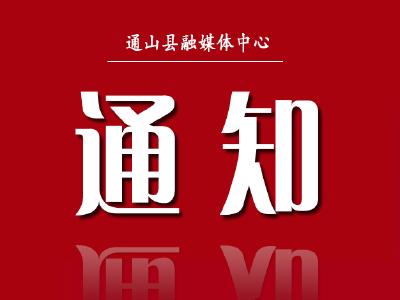 通山县融媒体中心

通知